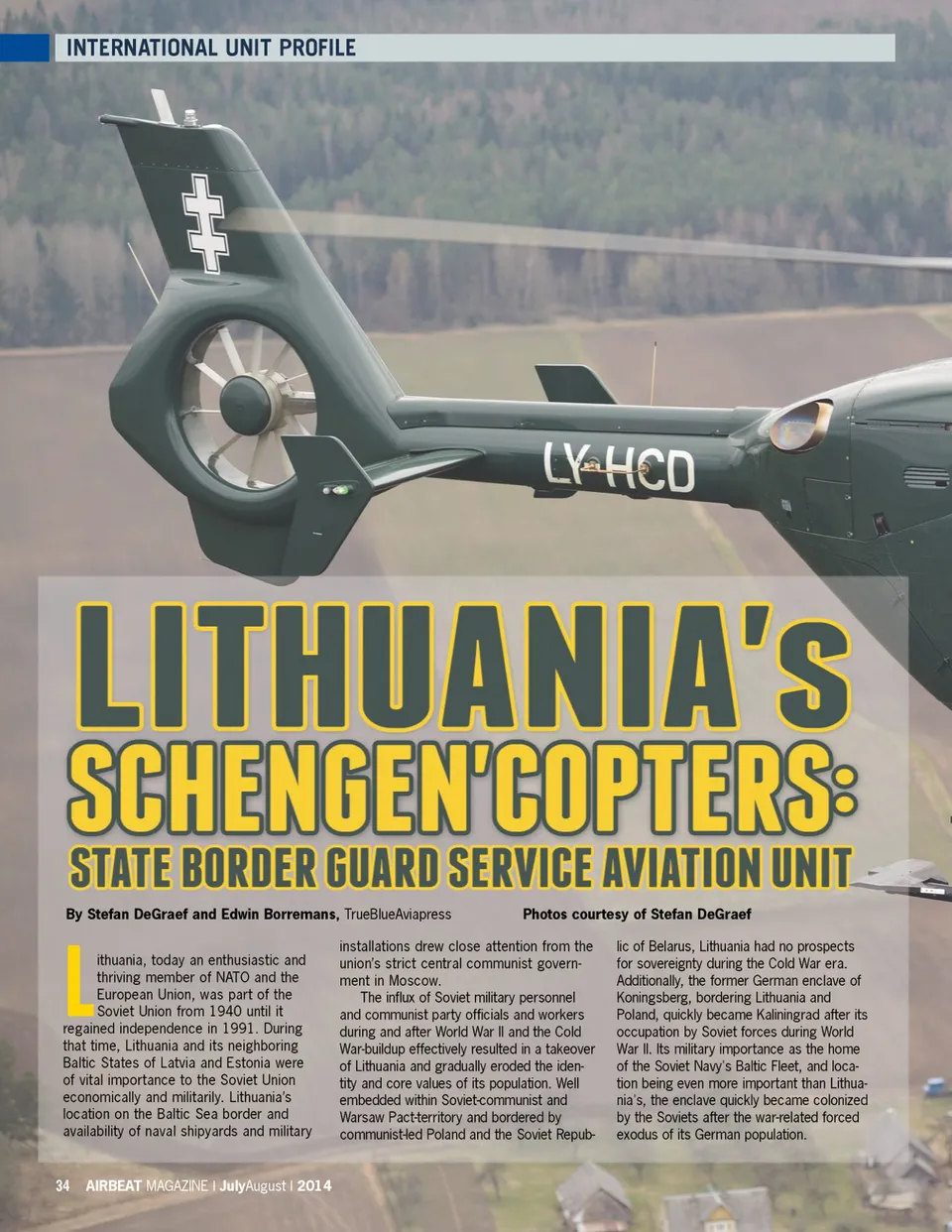 INTERNATIONAL UNIT PROFILE

LY-HCD

LITHUANIA's SCHENGEN'COPTERS: STATE BORDER GUARD SERVICE AVIATION UNIT

By Stefan DeGraef and Edwin Borremans, TrueBlueAviapress

Photos courtesy of Stefan DeGraef

Lithuania, today an enthusiastic and thriving member of NATO and the European Union, was part of the Soviet Union from 1940 until it regained independence in 1991. During that time, Lithuania and its neighboring Baltic States of Latvia and Estonia were of vital importance to the Soviet Union economically and militarily. Lithuania's location on the Baltic Sea border and availability of naval shipyards and military installations drew close attention from the union's strict central communist government in Moscow.

The influx of Soviet military personnel and communist party officials and workers during and after World War II and the Cold War-buildup effectively resulted in a takeover of Lithuania and gradually eroded the identity and core values of its population. Well embedded within Soviet-communist and Warsaw Pact-territory and bordered by communist-led Poland and the Soviet Republic of Belarus, Lithuania had no prospects for sovereignty during the Cold War era. Additionally, the former German enclave of Koningsberg, bordering Lithuania and Poland, quickly became Kaliningrad after its occupation by Soviet forces during World War II. Its military importance as the home of the Soviet Navy's Baltic Fleet, and location being even more important than Lithuania's, the enclave quickly became colonized by the Soviets after the war-related forced exodus of its German population.

34 AIRBEAT MAGAZINE | JulyAugust | 2014